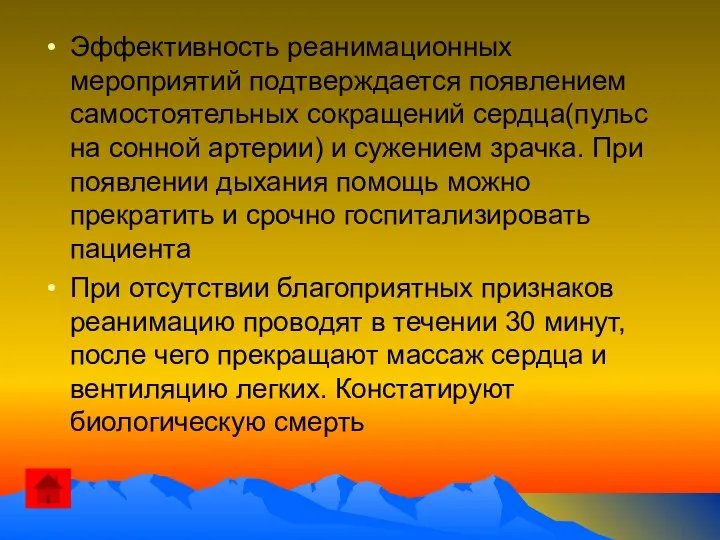 • Эффективность реанимационных мероприятий подтверждается появлением самостоятельных сокращений сердца(пульс на сонной артерии) и сужением зрачка. При появлении дыхания помощь можно прекратить и срочно госпитализировать пациента

• При отсутствии благоприятных признаков реанимацию проводят в течении 30 минут, после чего прекращают массаж сердца и вентиляцию легких. Констатируют биологическую смерть